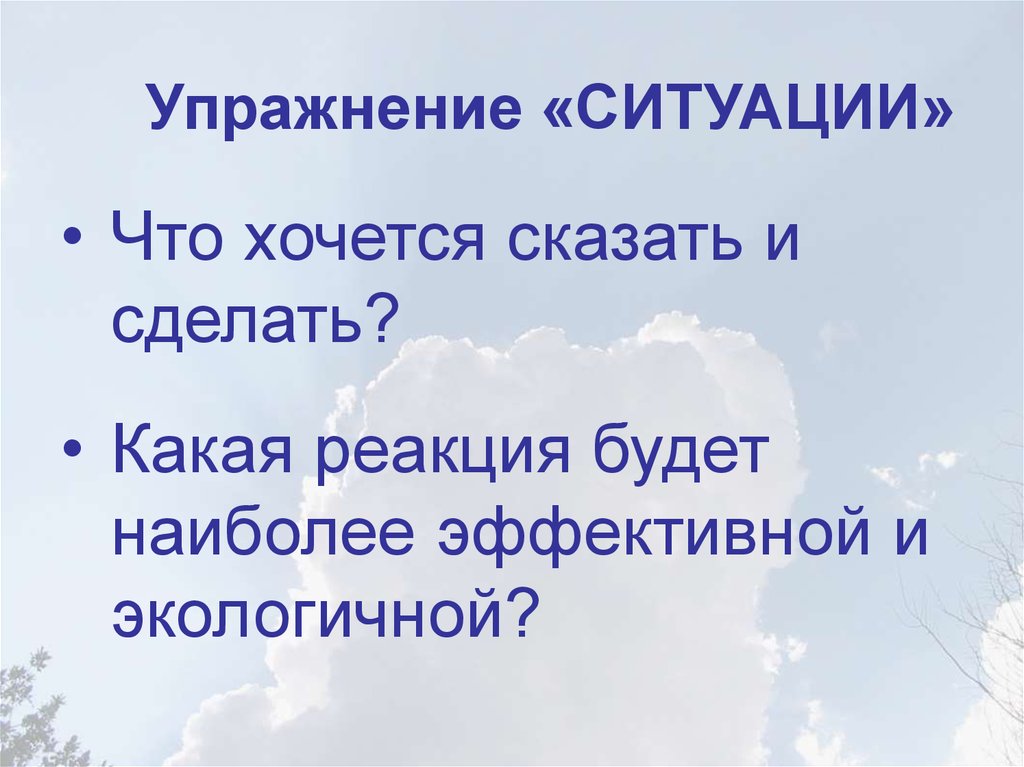 Упражнение «СИТУАЦИИ»

• Что хочется сказать и сделать?

• Какая реакция будет наиболее эффективной и экологичной?